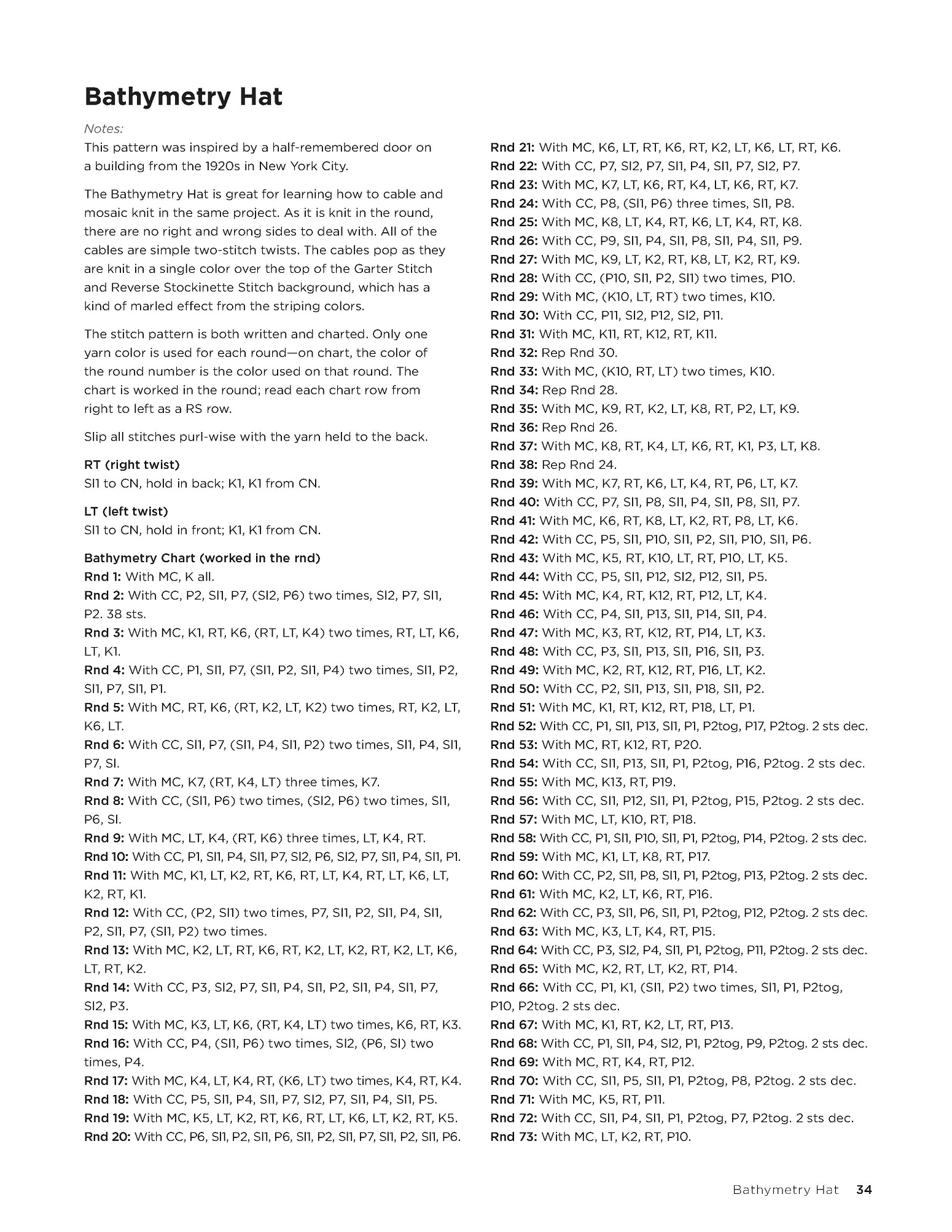 Bathymetry Hat

Notes:
This pattern was inspired by a half-remembered door on a building from the 1920s in New York City.

The Bathymetry Hat is great for learning how to cable and mosaic knit in the same project. As it is knit in the round, there are no right and wrong sides to deal with. All of the cables are simple two-stitch twists. The cables pop as they are knit in a single color over the top of the Garter Stitch and Reverse Stockinette Stitch background, which has a kind of marled effect from the striping colors.

The stitch pattern is both written and charted. Only one yarn color is used for each round—on chart, the color of the round number is the color used on that round. The chart is worked in the round; read each chart row from right to left as a RS row.

Slip all stitches purl-wise with the yarn held to the back.

RT (right twist)
Sl1 to CN, hold in back; K1, K1 from CN.

LT (left twist)
Sl1 to CN, hold in front; K1, K1 from CN.

Bathymetry Chart (worked in the rnd)
Rnd 1: With MC, K all.
Rnd 2: With CC, P2, Sl1, P7, (Sl2, P6) two times, Sl2, P7, Sl1, P2. 38 sts.
Rnd 3: With MC, K1, RT, K6, (RT, LT, K4) two times, RT, LT, K6, LT, K1.
Rnd 4: With CC, P1, Sl1, P7, (Sl1, P2, Sl1, P4) two times, Sl1, P2, Sl1, P7, Sl1, P1.
Rnd 5: With MC, RT, K6, (RT, K2, LT, K2) two times, RT, K2, LT, K6, LT.
Rnd 6: With CC, Sl1, P7, (Sl1, P4, Sl1, P2) two times, Sl1, P4, Sl1, P7, Sl.
Rnd 7: With MC, K7, (RT, K4, LT) three times, K7.
Rnd 8: With CC, (Sl1, P6) two times, (Sl2, P6) two times, Sl1, P6, Sl.
Rnd 9: With MC, LT, K4, (RT, K6) three times, LT, K4, RT.
Rnd 10: With CC, P1, Sl1, P4, Sl1, P7, Sl2, P6, Sl2, P7, Sl1, P4, Sl1, P1.
Rnd 11: With MC, K1, LT, K2, RT, K6, RT, LT, K4, RT, LT, K6, LT, K2, RT, K1.
Rnd 12: With CC, (P2, Sl1) two times, P7, Sl1, P2, Sl1, P4, Sl1, P2, Sl1, P7, (Sl1, P2) two times.
Rnd 13: With MC, K2, LT, RT, K6, RT, K2, LT, K2, RT, K2, LT, K6, LT, RT, K2.
Rnd 14: With CC, P3, Sl2, P7, Sl1, P4, Sl1, P2, Sl1, P4, Sl1, P7, Sl2, P3.
Rnd 15: With MC, K3, LT, K6, (RT, K4, LT) two times, K6, RT, K3.
Rnd 16: With CC, P4, (Sl1, P6) two times, Sl2, (P6, Sl) two times, P4.
Rnd 17: With MC, K4, LT, K4, RT, (K6, LT) two times, K4, RT, K4.
Rnd 18: With CC, P5, Sl1, P4, Sl1, P7, Sl2, P7, Sl1, P4, Sl1, P5.
Rnd 19: With MC, K5, LT, K2, RT, K6, RT, LT, K6, LT, K2, RT, K5.
Rnd 20: With CC, P6, Sl1, P2, Sl1, P6, Sl1, P2, Sl1, P7, Sl1, P2, Sl1, P6.
Rnd 21: With MC, K6, LT, RT, K6, RT, K2, LT, K6, LT, RT, K6.
Rnd 22: With CC, P7, Sl2, P7, Sl1, P4, Sl1, P7, Sl2, P7.
Rnd 23: With MC, K7, LT, K6, RT, K4, LT, K6, RT, K7.
Rnd 24: With CC, P8, (Sl1, P6) three times, Sl1, P8.
Rnd 25: With MC, K8, LT, K4, RT, K6, LT, K4, RT, K8.
Rnd 26: With CC, P9, Sl1, P4, Sl1, P8, Sl1, P4, Sl1, P9.
Rnd 27: With MC, K9, LT, K2, RT, K8, LT, K2, RT, K9.
Rnd 28: With CC, (P10, Sl1, P2, Sl1) two times, P10.
Rnd 29: With MC, (K10, LT, RT) two times, K10.
Rnd 30: With CC, P11, Sl2, P12, Sl2, P11.
Rnd 31: With MC, K11, RT, K12, RT, K11.
Rnd 32: Rep Rnd 30.
Rnd 33: With MC, (K10, RT, LT) two times, K10.
Rnd 34: Rep Rnd 28.
Rnd 35: With MC, K9, RT, K2, LT, K8, RT, P2, LT, K9.
Rnd 36: Rep Rnd 26.
Rnd 37: With MC, K8, RT, K4, LT, K6, RT, K1, P3, LT, K8.
Rnd 38: Rep Rnd 24.
Rnd 39: With MC, K7, RT, K6, LT, K4, RT, P6, LT, K7.
Rnd 40: With CC, P7, Sl1, P8, Sl1, P4, Sl1, P8, Sl1, P7.
Rnd 41: With MC, K6, RT, K8, LT, K2, RT, P8, LT, K6.
Rnd 42: With CC, P5, Sl1, P10, Sl1, P2, Sl1, P10, Sl1, P6.
Rnd 43: With MC, K5, RT, K10, LT, RT, P10, LT, K5.
Rnd 44: With CC, P5, Sl1, P12, Sl2, P12, Sl1, P5.
Rnd 45: With MC, K4, RT, K12, RT, P12, LT, K4.
Rnd 46: With CC, P4, Sl1, P13, Sl1, P14, Sl1, P4.
Rnd 47: With MC, K3, RT, K12, RT, P14, LT, K3.
Rnd 48: With CC, P3, Sl1, P13, Sl1, P16, Sl1, P3.
Rnd 49: With MC, K2, RT, K12, RT, P16, LT, K2.
Rnd 50: With CC, P2, Sl1, P13, Sl1, P18, Sl1, P2.
Rnd 51: With MC, K1, RT, K12, RT, P18, LT, P1.
Rnd 52: With CC, P1, Sl1, P13, Sl1, P1, P2tog, P17, P2tog. 2 sts dec.
Rnd 53: With MC, RT, K12, RT, P20.
Rnd 54: With CC, Sl1, P13, Sl1, P1, P2tog, P16, P2tog. 2 sts dec.
Rnd 55: With MC, K13, RT, P19.
Rnd 56: With CC, Sl1, P12, Sl1, P1, P2tog, P15, P2tog. 2 sts dec.
Rnd 57: With MC, LT, K10, RT, P18.
Rnd 58: With CC, P1, Sl1, P10, Sl1, P1, P2tog, P14, P2tog. 2 sts dec.
Rnd 59: With MC, K1, LT, K8, RT, P17.
Rnd 60: With CC, P2, Sl1, P8, Sl1, P1, P2tog, P13, P2tog. 2 sts dec.
Rnd 61: With MC, K2, LT, K6, RT, P16.
Rnd 62: With CC, P3, Sl1, P6, Sl1, P1, P2tog, P12, P2tog. 2 sts dec.
Rnd 63: With MC, K3, LT, K4, RT, P15.
Rnd 64: With CC, P3, Sl2, P4, Sl1, P1, P2tog, P11, P2tog. 2 sts dec.
Rnd 65: With MC, K2, RT, LT, K2, RT, P14.
Rnd 66: With CC, P1, K1, (Sl1, P2) two times, Sl1, P1, P2tog, P10, P2tog. 2 sts dec.
Rnd 67: With MC, K1, RT, K2, LT, RT, P13.
Rnd 68: With CC, P1, Sl1, P4, Sl2, P1, P2tog, P9, P2tog. 2 sts dec.
Rnd 69: With MC, RT, K4, RT, P12.
Rnd 70: With CC, Sl1, P5, Sl1, P1, P2tog, P8, P2tog. 2 sts dec.
Rnd 71: With MC, K5, RT, P11.
Rnd 72: With CC, Sl1, P4, Sl1, P1, P2tog, P7, P2tog. 2 sts dec.
Rnd 73: With MC, LT, K2, RT, P10.

Bathymetry Hat 34